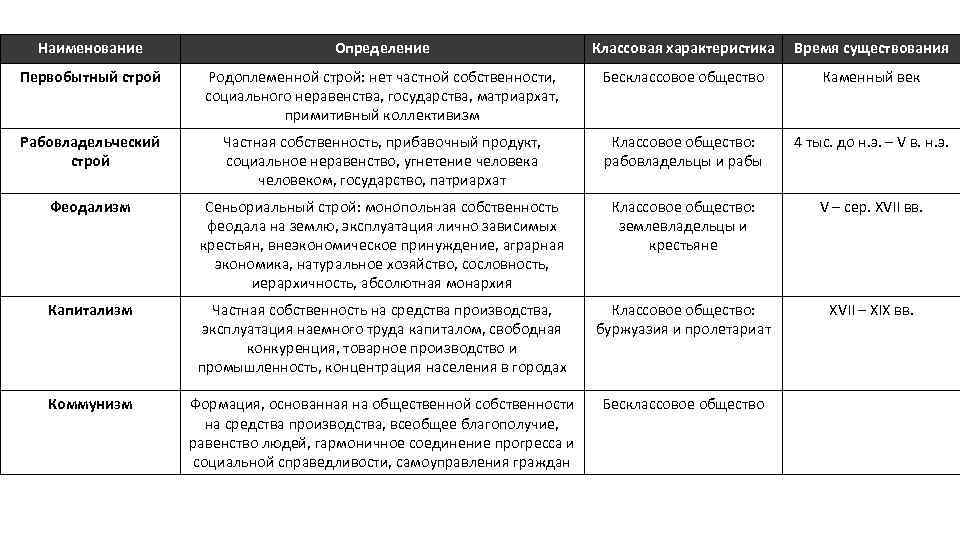 | Наименование | Определение | Классовая характеристика | Время существования |
|---|---|---|---|
| Первобытный строй | Родоплеменной строй: нет частной собственности, социального неравенства, государства, матриархат, примитивный коллективизм | Бесклассовое общество | Каменный век |
| Рабовладельческий строй | Частная собственность, прибавочный продукт, социальное неравенство, угнетение человека человеком, государство, патриархат | Классовое общество: рабовладельцы и рабы | 4 тыс. до н.э. – V в. н.э. |
| Феодализм | Сеньориальный строй: монопольная собственность феодала на землю, эксплуатация лично зависимых крестьян, внеэкономическое принуждение, аграрная экономика, натуральное хозяйство, сословность, иерархичность, абсолютная монархия | Классовое общество: землевладельцы и крестьяне | V – сер. XVII вв. |
| Капитализм | Частная собственность на средства производства, эксплуатация наемного труда капиталом, свободная конкуренция, товарное производство и промышленность, концентрация населения в городах | Классовое общество: буржуазия и пролетариат | XVII – XIX вв. |
| Коммунизм | Формация, основанная на общественной собственности на средства производства, всеобщее благополучие, равенство людей, гармоничное соединение прогресса и социальной справедливости, самоуправления граждан | Бесклассовое общество | |